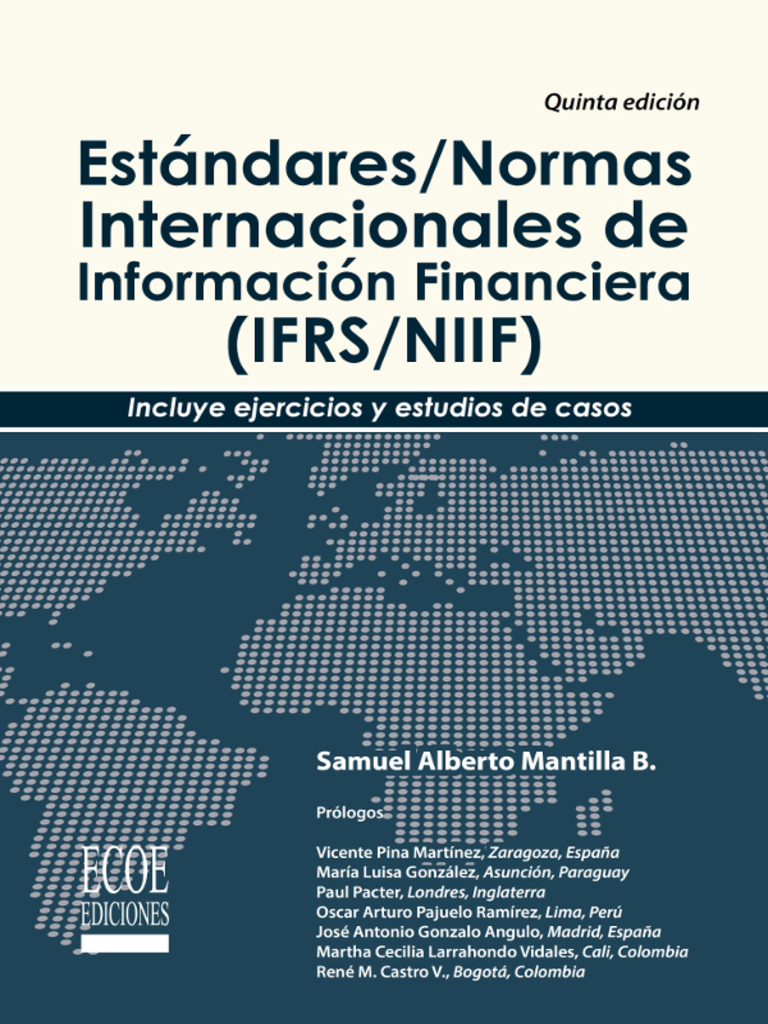 Quinta edición

Estándares/Normas Internacionales de Información Financiera (IFRS/NIIF)

Incluye ejercicios y estudios de casos

Samuel Alberto Mantilla B.

Prólogos

Vicente Pina Martínez, Zaragoza, España
María Luisa González, Asunción, Paraguay
Paul Pacter, Londres, Inglaterra
Oscar Arturo Pajuelo Ramírez, Lima, Perú
José Antonio Gonzalo Angulo, Madrid, España
Martha Cecilia Larrahondo Vidales, Cali, Colombia
René M. Castro V., Bogotá, Colombia

ECOE
EDICIONES